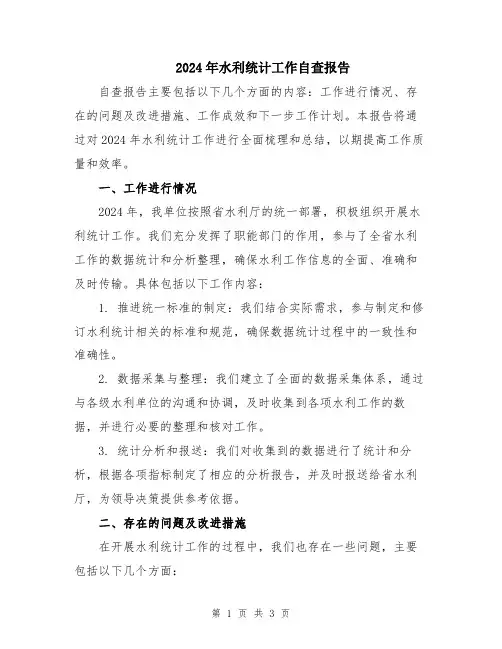 2024年水利统计工作自查报告

自查报告主要包括以下几个方面的内容：工作进行情况、存在的问题及改进措施、工作成效和下一步工作计划。本报告将通过对2024年水利统计工作进行全面梳理和总结，以期提高工作质量和效率。

一、工作进行情况

2024年，我单位按照省水利厅的统一部署，积极组织开展水利统计工作。我们充分发挥了职能部门的作用，参与了全省水利工作的数据统计和分析整理，确保水利工作信息的全面、准确和及时传输。具体包括以下工作内容：

1. 推进统一标准的制定：我们结合实际需求，参与制定和修订水利统计相关的标准和规范，确保数据统计过程中的一致性和准确性。

2. 数据采集与整理：我们建立了全面的数据采集体系，通过与各级水利单位的沟通和协调，及时收集到各项水利工作的数据，并进行必要的整理和核对工作。

3. 统计分析和报送：我们对收集到的数据进行了统计和分析，根据各项指标制定了相应的分析报告，并及时报送给省水利厅，为领导决策提供参考依据。

二、存在的问题及改进措施

在开展水利统计工作的过程中，我们也存在一些问题，主要包括以下几个方面：

第 1 页 共 3 页